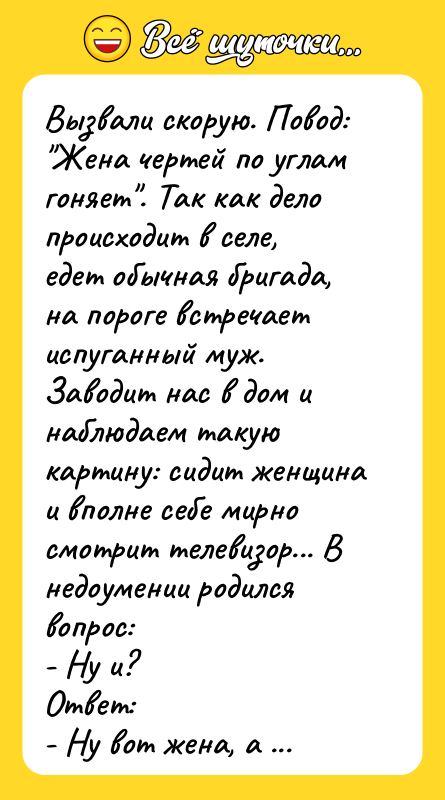 Всё шуточки...

Вызвали скорую. Повод: "Жена чертей по углам гоняет". Так как дело происходит в селе, едет обычная бригада, на пороге встречает испуганный муж. Заводит нас в дом и наблюдаем такую картину: сидит женщина и вполне себе мирно смотрит телевизор... В недоумении родился вопрос:
- Ну и?
Ответ:
- Ну вот жена, а ...